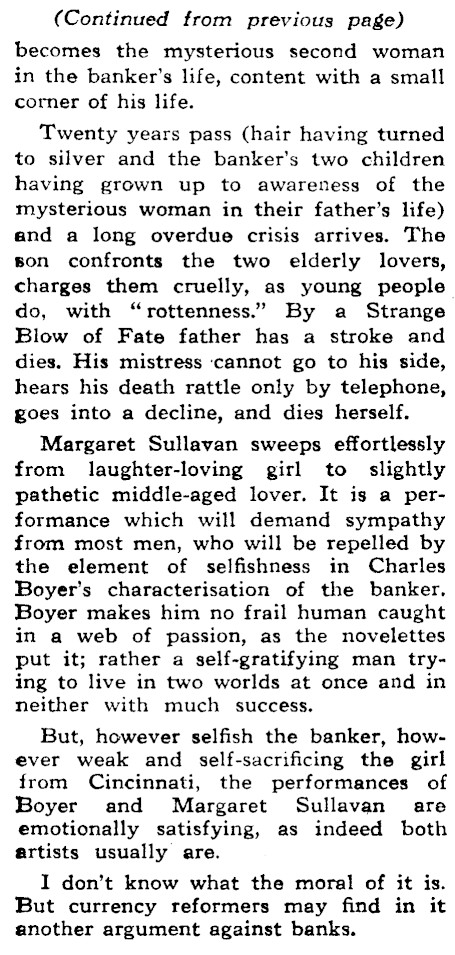 (Continued from previous page)

becomes the mysterious second woman in the banker's life, content with a small corner of his life.

Twenty years pass (hair having turned to silver and the banker's two children having grown up to awareness of the mysterious woman in their father's life) and a long overdue crisis arrives. The son confronts the two elderly lovers, charges them cruelly, as young people do, with "rottenness." By a Strange Blow of Fate father has a stroke and dies. His mistress cannot go to his side, hears his death rattle only by telephone, goes into a decline, and dies herself.

Margaret Sullavan sweeps effortlessly from laughter-loving girl to slightly pathetic middle-aged lover. It is a performance which will demand sympathy from most men, who will be repelled by the element of selfishness in Charles Boyer's characterisation of the banker. Boyer makes him no frail human caught in a web of passion, as the novelettes put it; rather a self-gratifying man trying to live in two worlds at once and in neither with much success.

But, however selfish the banker, however weak and self-sacrificing the girl from Cincinnati, the performances of Boyer and Margaret Sullavan are emotionally satisfying, as indeed both artists usually are.

I don't know what the moral of it is. But currency reformers may find in it another argument against banks.